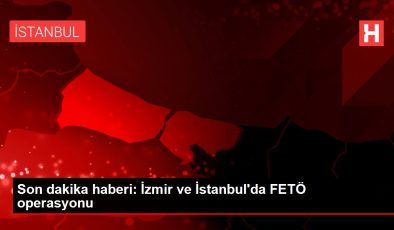 İSTANBUL

H

Son dakika haberi: İzmir ve İstanbul'da FETÖ operasyonu